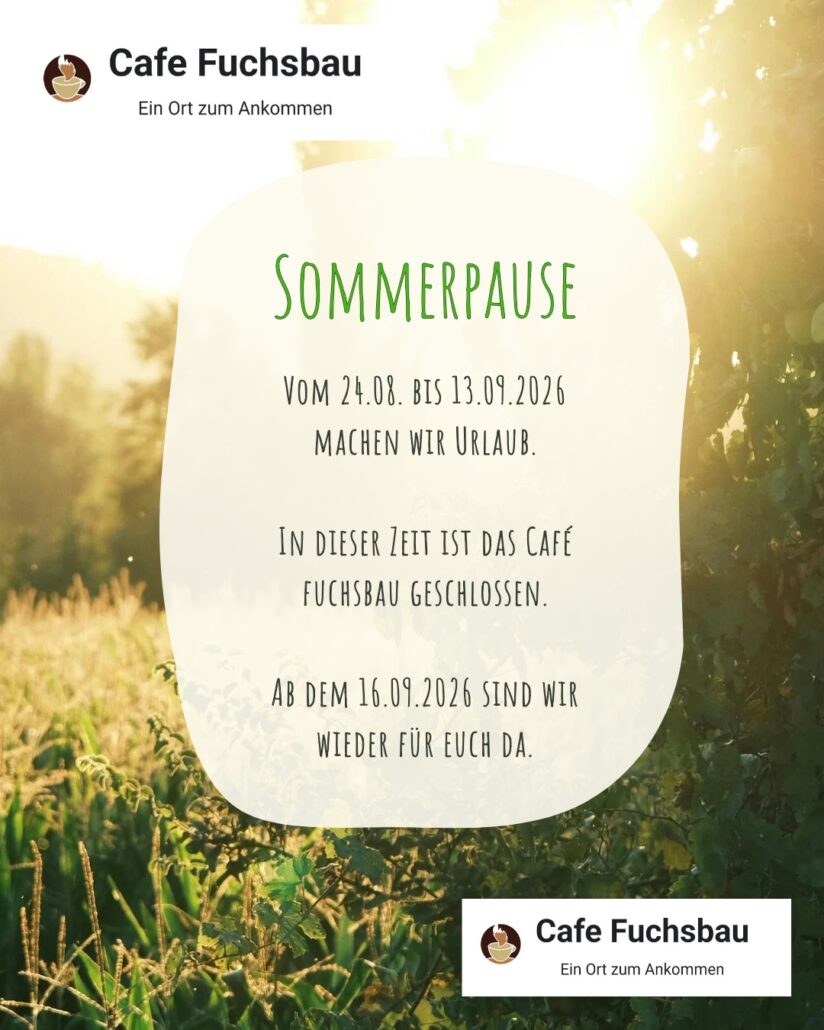 Cafe Fuchsbau
Ein Ort zum Ankommen

Sommerpause

Vom 24.08. bis 13.09.2026 machen wir Urlaub.

In dieser Zeit ist das Café fuchsbau geschlossen.

Ab dem 16.09.2026 sind wir wieder für euch da.

Cafe Fuchsbau
Ein Ort zum Ankommen